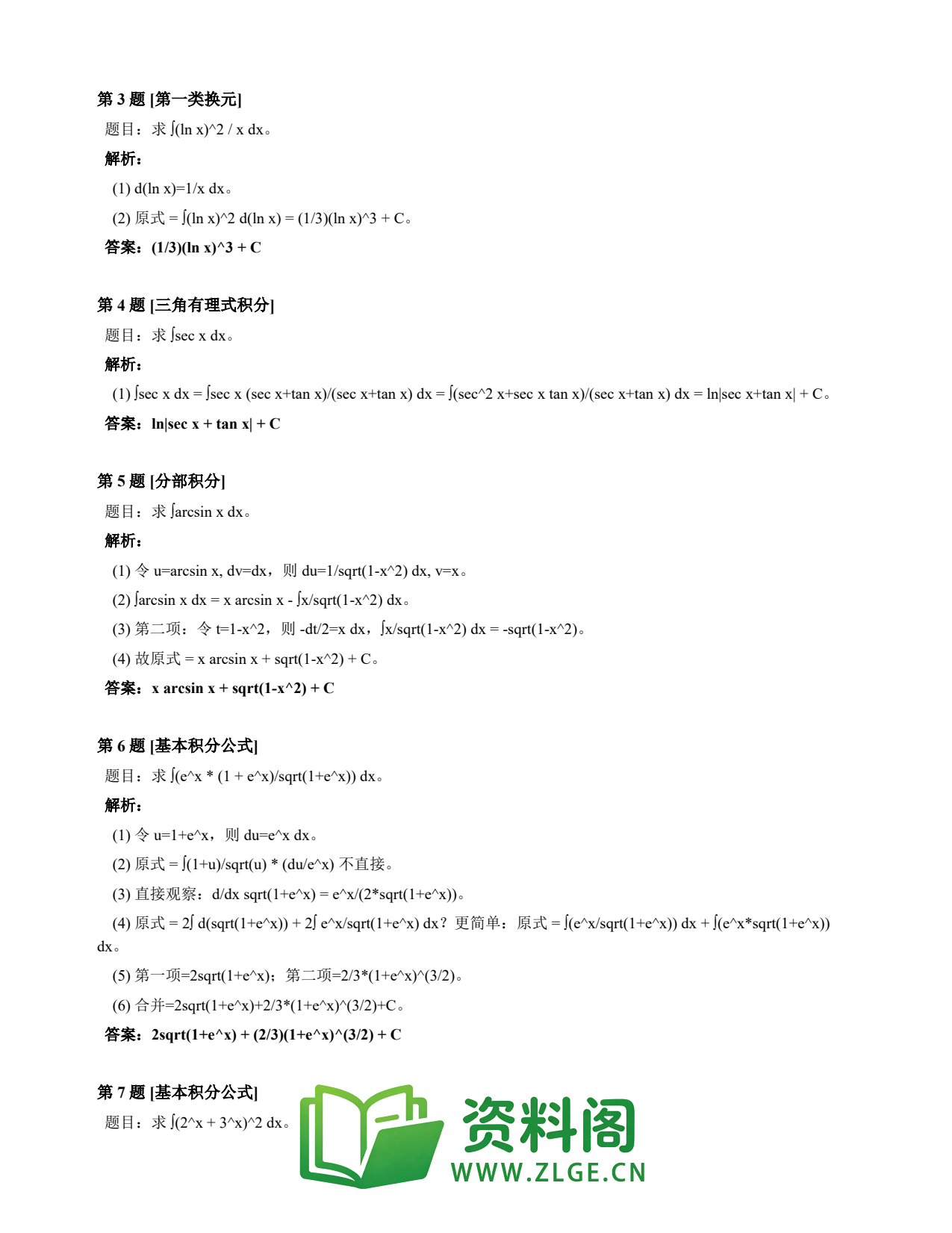 第 3 题 [第一类换元]

题目：求 ∫(ln x)^2 / x dx。

解析：

(1) d(ln x)=1/x dx。

(2) 原式 = ∫(ln x)^2 d(ln x) = (1/3)(ln x)^3 + C。

答案：(1/3)(ln x)^3 + C

第 4 题 [三角有理式积分]

题目：求 ∫sec x dx。

解析：

(1) ∫sec x dx = ∫sec x (sec x+tan x)/(sec x+tan x) dx = ∫(sec^2 x+sec x tan x)/(sec x+tan x) dx = ln|sec x+tan x| + C。

答案：ln|sec x + tan x| + C

第 5 题 [分部积分]

题目：求 ∫arcsin x dx。

解析：

(1) 令 u=arcsin x, dv=dx，则 du=1/sqrt(1-x^2) dx, v=x。

(2) ∫arcsin x dx = x arcsin x - ∫x/sqrt(1-x^2) dx。

(3) 第二项：令 t=1-x^2，则 -dt/2=x dx，∫x/sqrt(1-x^2) dx = -sqrt(1-x^2)。

(4) 故原式 = x arcsin x + sqrt(1-x^2) + C。

答案：x arcsin x + sqrt(1-x^2) + C

第 6 题 [基本积分公式]

题目：求 ∫(e^x * (1 + e^x)/sqrt(1+e^x)) dx。

解析：

(1) 令 u=1+e^x，则 du=e^x dx。

(2) 原式 = ∫(1+u)/sqrt(u) * (du/e^x) 不直接。

(3) 直接观察：d/dx sqrt(1+e^x) = e^x/(2*sqrt(1+e^x))。

(4) 原式 = 2∫ d(sqrt(1+e^x)) + 2∫ e^x/sqrt(1+e^x) dx？更简单：原式 = ∫(e^x/sqrt(1+e^x)) dx + ∫(e^x*sqrt(1+e^x)) dx。

(5) 第一项=2sqrt(1+e^x)；第二项=2/3*(1+e^x)^(3/2)。

(6) 合并=2sqrt(1+e^x)+2/3*(1+e^x)^(3/2)+C。

答案：2sqrt(1+e^x) + (2/3)(1+e^x)^(3/2) + C

第 7 题 [基本积分公式]

题目：求 ∫(2^x + 3^x)^2 dx。

资料阁
WWW.ZLGE.CN